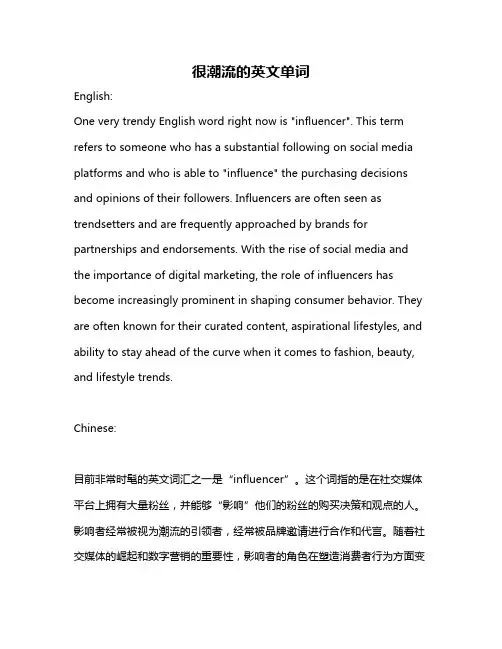 很潮流的英文单词

English:

One very trendy English word right now is "influencer". This term refers to someone who has a substantial following on social media platforms and who is able to "influence" the purchasing decisions and opinions of their followers. Influencers are often seen as trendsetters and are frequently approached by brands for partnerships and endorsements. With the rise of social media and the importance of digital marketing, the role of influencers has become increasingly prominent in shaping consumer behavior. They are often known for their curated content, aspirational lifestyles, and ability to stay ahead of the curve when it comes to fashion, beauty, and lifestyle trends.

Chinese:

目前非常时髦的英文词汇之一是“influencer”。这个词指的是在社交媒体平台上拥有大量粉丝，并能够“影响”他们的粉丝的购买决策和观点的人。影响者经常被视为潮流的引领者，经常被品牌邀请进行合作和代言。随着社交媒体的崛起和数字营销的重要性，影响者的角色在塑造消费者行为方面变